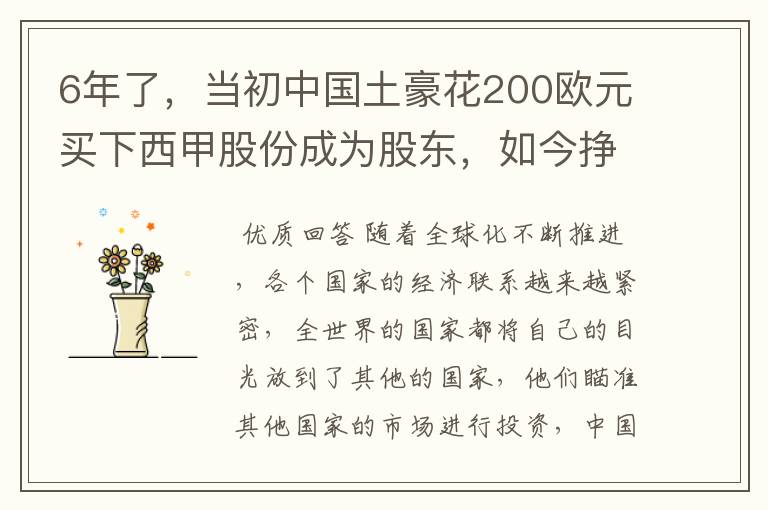 6年了，当初中国土豪花200欧元买下西甲股份成为股东，如今挣

优质回答 随着全球化不断推进，各个国家的经济联系越来越紧密，全世界的国家都将自己的目光放到了其他的国家，他们瞄准其他国家的市场进行投资，中国